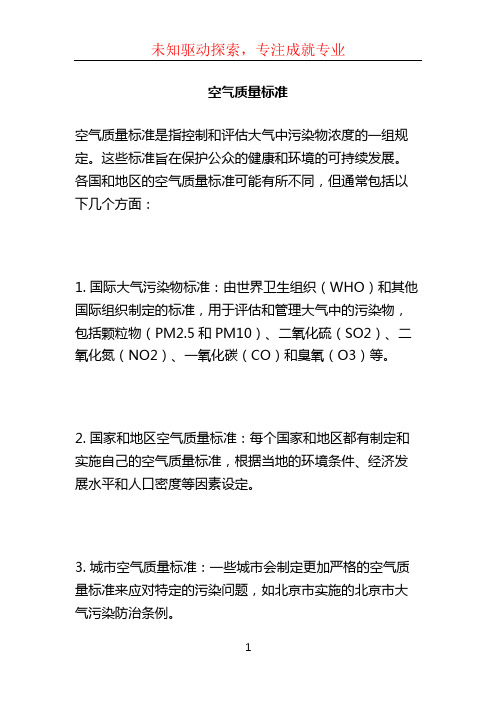 未知驱动探索，专注成就专业

空气质量标准

空气质量标准是指控制和评估大气中污染物浓度的一组规定。这些标准旨在保护公众的健康和环境的可持续发展。各国和地区的空气质量标准可能有所不同，但通常包括以下几个方面：

1. 国际大气污染物标准：由世界卫生组织（WHO）和其他国际组织制定的标准，用于评估和管理大气中的污染物，包括颗粒物（PM2.5 和 PM10）、二氧化硫（SO2）、二氧化氮（NO2）、一氧化碳（CO）和臭氧（O3）等。

2. 国家和地区空气质量标准：每个国家和地区都有制定和实施自己的空气质量标准，根据当地的环境条件、经济发展水平和人口密度等因素设定。

3. 城市空气质量标准：一些城市会制定更加严格的空气质量标准来应对特定的污染问题，如北京市实施的北京市大气污染防治条例。

1